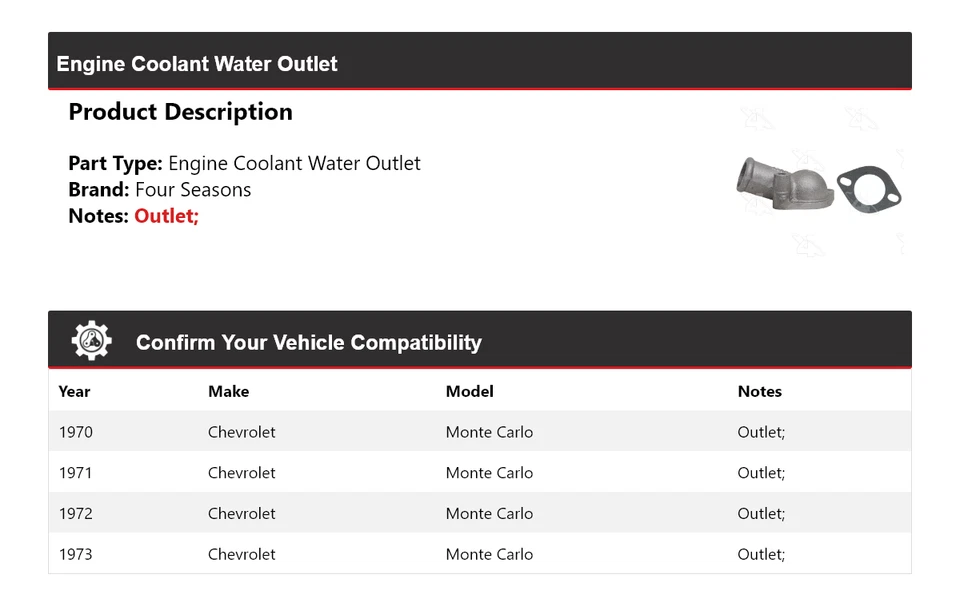 Engine Coolant Water Outlet

Product Description

Part Type: Engine Coolant Water Outlet
Brand: Four Seasons
Notes: Outlet;

Confirm Your Vehicle Compatibility

| Year | Make | Model | Notes |
|---|---|---|---|
| 1970 | Chevrolet | Monte Carlo | Outlet; |
| 1971 | Chevrolet | Monte Carlo | Outlet; |
| 1972 | Chevrolet | Monte Carlo | Outlet; |
| 1973 | Chevrolet | Monte Carlo | Outlet; |